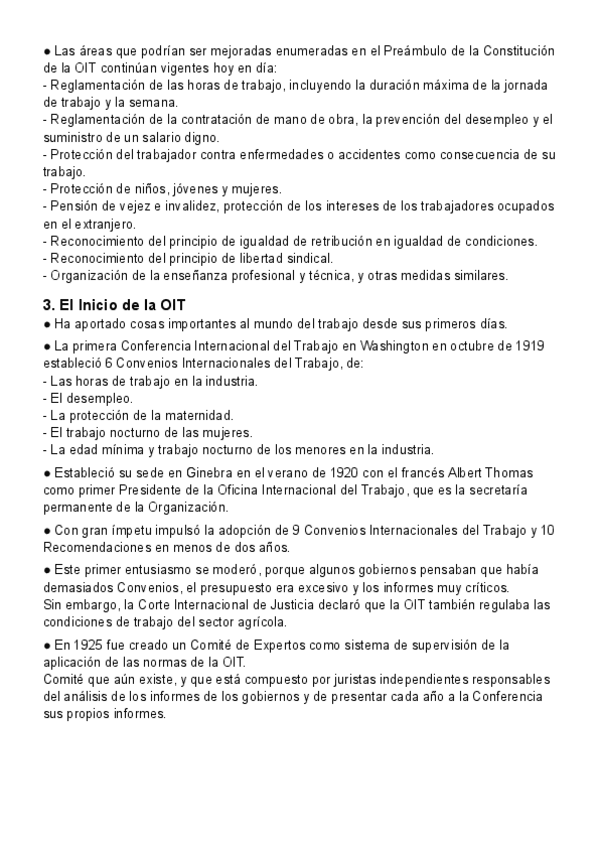 ● Las áreas que podrían ser mejoradas enumeradas en el Preámbulo de la Constitución de la OIT continúan vigentes hoy en día:
- Reglamentación de las horas de trabajo, incluyendo la duración máxima de la jornada de trabajo y la semana.
- Reglamentación de la contratación de mano de obra, la prevención del desempleo y el suministro de un salario digno.
- Protección del trabajador contra enfermedades o accidentes como consecuencia de su trabajo.
- Protección de niños, jóvenes y mujeres.
- Pensión de vejez e invalidez, protección de los intereses de los trabajadores ocupados en el extranjero.
- Reconocimiento del principio de igualdad de retribución en igualdad de condiciones.
- Reconocimiento del principio de libertad sindical.
- Organización de la enseñanza profesional y técnica, y otras medidas similares.

3. El Inicio de la OIT
● Ha aportado cosas importantes al mundo del trabajo desde sus primeros días.

● La primera Conferencia Internacional del Trabajo en Washington en octubre de 1919 estableció 6 Convenios Internacionales del Trabajo, de:
- Las horas de trabajo en la industria.
- El desempleo.
- La protección de la maternidad.
- El trabajo nocturno de las mujeres.
- La edad mínima y trabajo nocturno de los menores en la industria.

● Estableció su sede en Ginebra en el verano de 1920 con el francés Albert Thomas como primer Presidente de la Oficina Internacional del Trabajo, que es la secretaría permanente de la Organización.

● Con gran ímpetu impulsó la adopción de 9 Convenios Internacionales del Trabajo y 10 Recomendaciones en menos de dos años.

● Este primer entusiasmo se moderó, porque algunos gobiernos pensaban que había demasiados Convenios, el presupuesto era excesivo y los informes muy críticos.
Sin embargo, la Corte Internacional de Justicia declaró que la OIT también regulaba las condiciones de trabajo del sector agrícola.

● En 1925 fue creado un Comité de Expertos como sistema de supervisión de la aplicación de las normas de la OIT.
Comité que aún existe, y que está compuesto por juristas independientes responsables del análisis de los informes de los gobiernos y de presentar cada año a la Conferencia sus propios informes.